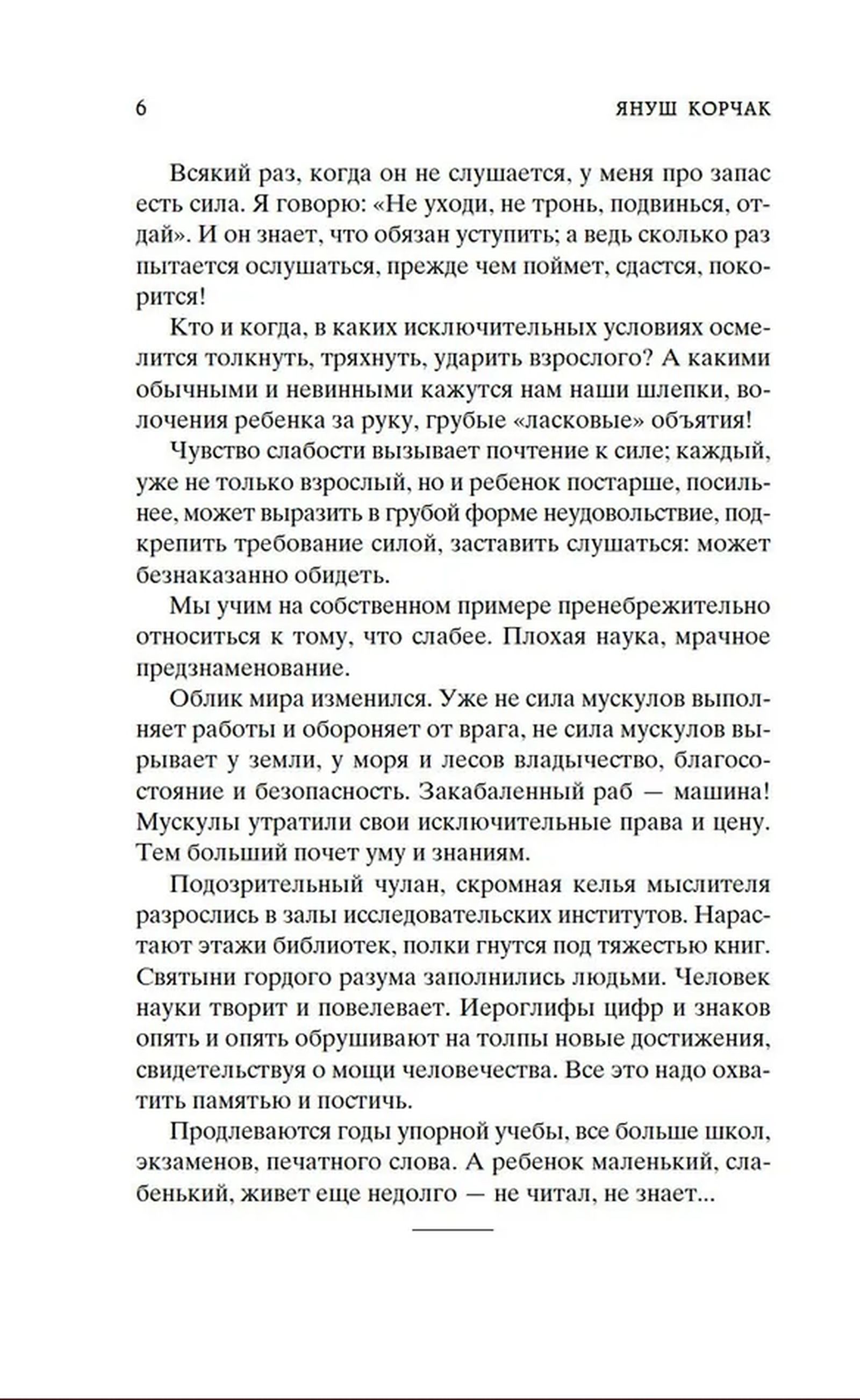 6 ЯНУШ КОРЧАК

Всякий раз, когда он не слушается, у меня про запас есть сила. Я говорю: «Не уходи, не тронь, подвинься, отдай». И он знает, что обязан уступить; а ведь сколько раз пытается ослушаться, прежде чем поймет, сдастся, покорится!

Кто и когда, в каких исключительных условиях осмелится толкнуть, тряхнуть, ударить взрослого? А какими обычными и невинными кажутся нам наши шлепки, волочения ребенка за руку, грубые «ласковые» объятия!

Чувство слабости вызывает почтение к силе; каждый, уже не только взрослый, но и ребенок постарше, посильнее, может выразить в грубой форме неудовольствие, подкрепить требование силой, заставить слушаться: может безнаказанно обидеть.

Мы учим на собственном примере пренебрежительно относиться к тому, что слабее. Плохая наука, мрачное предзнаменование.

Облик мира изменился. Уже не сила мускулов выполняет работы и обороняет от врага, не сила мускулов вырывает у земли, у моря и лесов владычество, благосостояние и безопасность. Закабаленный раб — машина! Мускулы утратили свои исключительные права и цену. Тем больший почет уму и знаниям.

Подозрительный чулан, скромная келья мыслителя разрослись в залы исследовательских институтов. Нарастают этажи библиотек, полки гнутся под тяжестью книг. Святыни гордого разума заполнились людьми. Человек науки творит и повелевает. Иероглифы цифр и знаков опять и опять обрушивают на толпы новые достижения, свидетельствуя о мощи человечества. Все это надо охватить памятью и постичь.

Продлеваются годы упорной учебы, все больше школ, экзаменов, печатного слова. А ребенок маленький, слабенький, живет еще недолго — не читал, не знает...